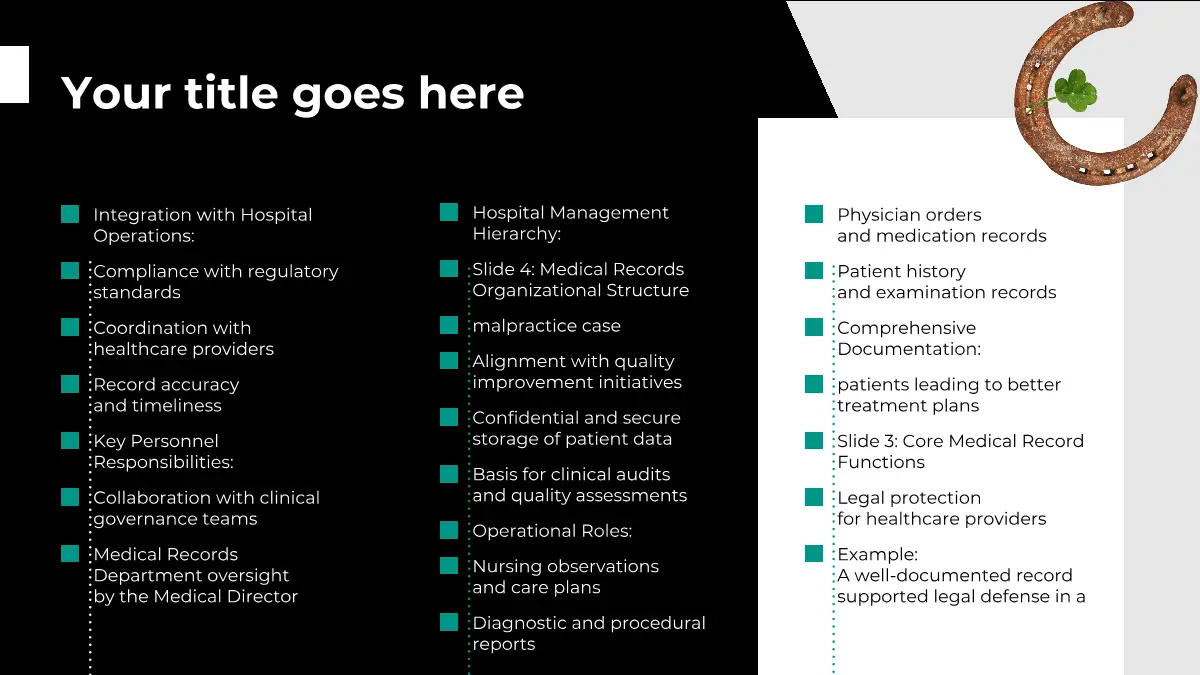 Your title goes here

Integration with Hospital Operations:

Compliance with regulatory standards

Coordination with healthcare providers

Record accuracy and timeliness

Key Personnel Responsibilities:

Collaboration with clinical governance teams

Medical Records Department oversight by the Medical Director

Hospital Management Hierarchy:

Slide 4: Medical Records Organizational Structure

malpractice case

Alignment with quality improvement initiatives

Confidential and secure storage of patient data

Basis for clinical audits and quality assessments

Operational Roles:

Nursing observations and care plans

Diagnostic and procedural reports

Physician orders and medication records

Patient history and examination records

Comprehensive Documentation:

patients leading to better treatment plans

Slide 3: Core Medical Record Functions

Legal protection for healthcare providers

Example: A well-documented record supported legal defense in a